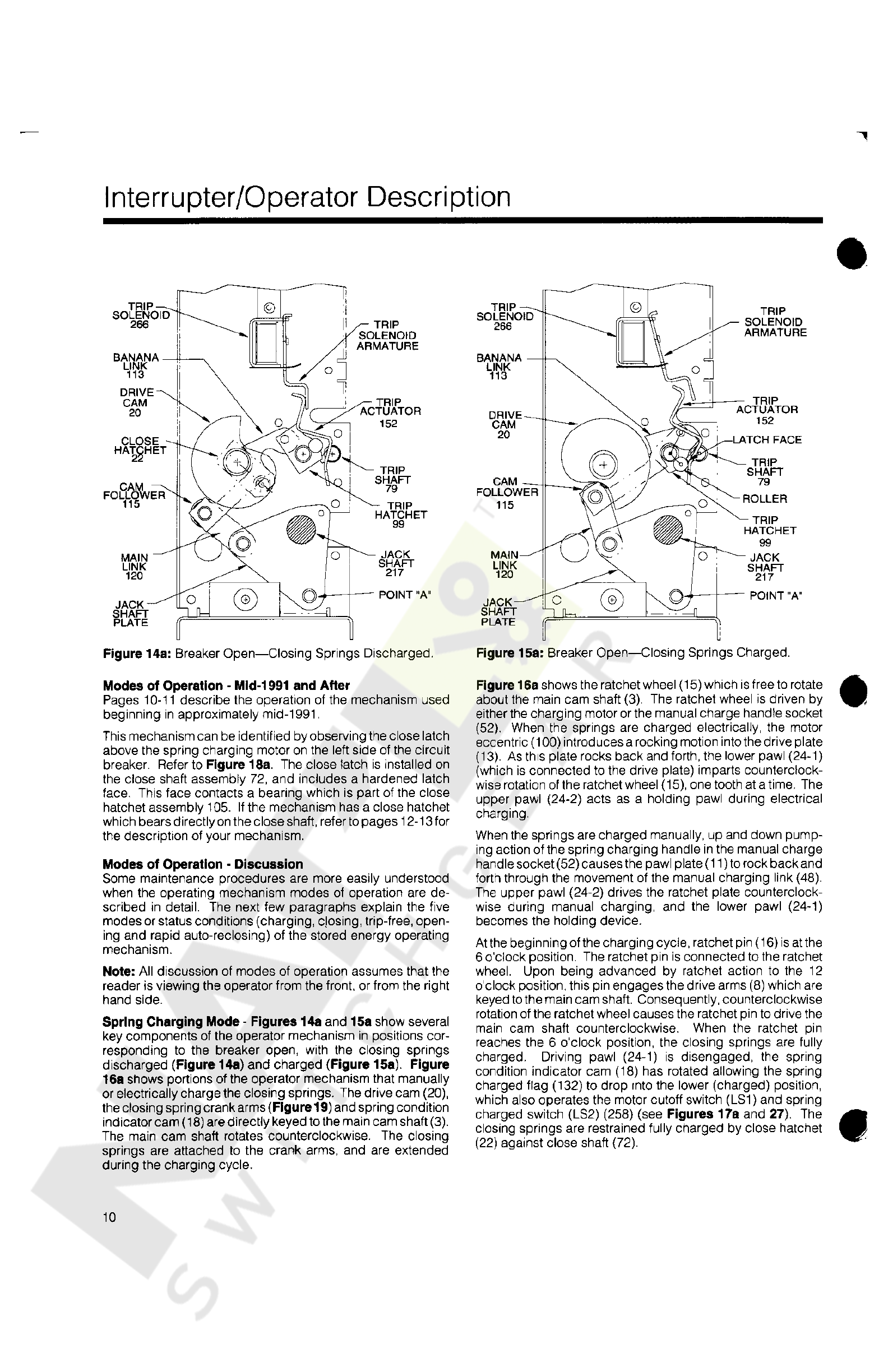 Interrupter/Operator Description

TRIP SOLENOID 266
BANANA LINK 113
DRIVE CAM 20
CLOSE HATCHET 22
CAM FOLLOWER 115
MAIN LINK 120
JACK SHAFT PLATE
TRIP SOLENOID ARMATURE
TRIP ACTUATOR 152
TRIP SHAFT 79
TRIP HATCHET 99
JACK SHAFT 217
POINT "A"

Figure 14a: Breaker Open—Closing Springs Discharged.

TRIP SOLENOID 266
BANANA LINK 113
DRIVE CAM 20
CAM FOLLOWER 115
MAIN LINK 120
JACK SHAFT PLATE
TRIP SOLENOID ARMATURE
TRIP ACTUATOR 152
LATCH FACE
TRIP SHAFT 79
ROLLER
TRIP HATCHET 99
JACK SHAFT 217
POINT "A"

Figure 15a: Breaker Open—Closing Springs Charged.

Modes of Operation - Mid-1991 and After
Pages 10-11 describe the operation of the mechanism used beginning in approximately mid-1991.

This mechanism can be identified by observing the close latch above the spring charging motor on the left side of the circuit breaker. Refer to Figure 18a. The close latch is installed on the close shaft assembly 72, and includes a hardened latch face. This face contacts a bearing which is part of the close hatchet assembly 105. If the mechanism has a close hatchet which bears directly on the close shaft, refer to pages 12-13 for the description of your mechanism.

Modes of Operation - Discussion
Some maintenance procedures are more easily understood when the operating mechanism modes of operation are described in detail. The next few paragraphs explain the five modes or status conditions (charging, closing, trip-free, opening and rapid auto-reclosing) of the stored energy operating mechanism.

Note: All discussion of modes of operation assumes that the reader is viewing the operator from the front, or from the right hand side.

Spring Charging Mode - Figures 14a and 15a show several key components of the operator mechanism in positions corresponding to the breaker open, with the closing springs discharged (Figure 14a) and charged (Figure 15a). Figure 16a shows portions of the operator mechanism that manually or electrically charge the closing springs. The drive cam (20), the closing spring crank arms (Figure 19) and spring condition indicator cam (18) are directly keyed to the main cam shaft (3). The main cam shaft rotates counterclockwise. The closing springs are attached to the crank arms, and are extended during the charging cycle.

Figure 16a shows the ratchet wheel (15) which is free to rotate about the main cam shaft (3). The ratchet wheel is driven by either the charging motor or the manual charge handle socket (52). When the springs are charged electrically, the motor eccentric (100) introduces a rocking motion into the drive plate (13). As this plate rocks back and forth, the lower pawl (24-1) (which is connected to the drive plate) imparts counterclockwise rotation of the ratchet wheel (15), one tooth at a time. The upper pawl (24-2) acts as a holding pawl during electrical charging.

When the springs are charged manually, up and down pumping action of the spring charging handle in the manual charge handle socket (52) causes the pawl plate (11) to rock back and forth through the movement of the manual charging link (48). The upper pawl (24-2) drives the ratchet plate counterclockwise during manual charging, and the lower pawl (24-1) becomes the holding device.

At the beginning of the charging cycle, ratchet pin (16) is at the 6 o'clock position. The ratchet pin is connected to the ratchet wheel. Upon being advanced by ratchet action to the 12 o'clock position, this pin engages the drive arms (8) which are keyed to the main cam shaft. Consequently, counterclockwise rotation of the ratchet wheel causes the ratchet pin to drive the main cam shaft counterclockwise. When the ratchet pin reaches the 6 o'clock position, the closing springs are fully charged. Driving pawl (24-1) is disengaged, the spring condition indicator cam (18) has rotated allowing the spring charged flag (132) to drop into the lower (charged) position, which also operates the motor cutoff switch (LS1) and spring charged switch (LS2) (258) (see Figures 17a and 27). The closing springs are restrained fully charged by close hatchet (22) against close shaft (72).

10